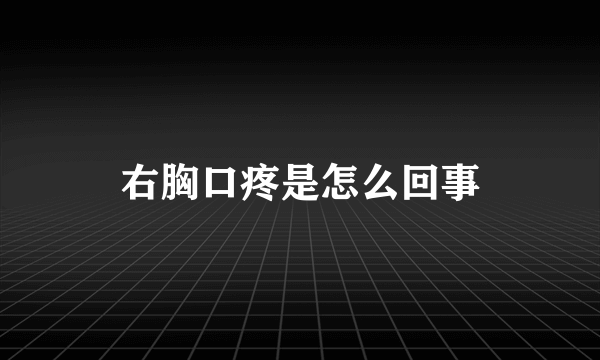 右胸口疼是怎么回事